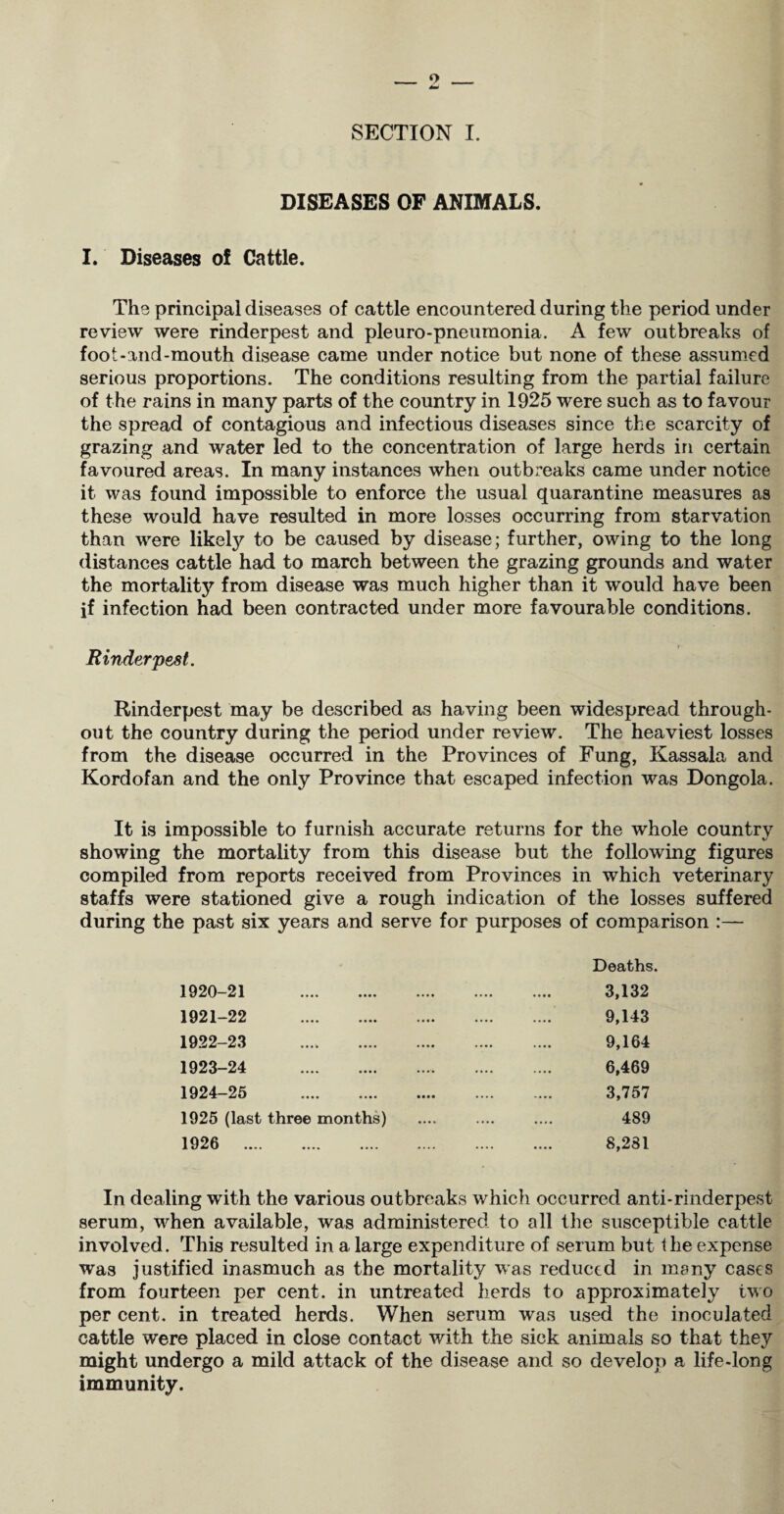 — 2 —

SECTION I.

DISEASES OF ANIMALS.

I. Diseases of Cattle.

The principal diseases of cattle encountered during the period under review were rinderpest and pleuro-pneumonia. A few outbreaks of foot-and-mouth disease came under notice but none of these assumed serious proportions. The conditions resulting from the partial failure of the rains in many parts of the country in 1925 were such as to favour the spread of contagious and infectious diseases since the scarcity of grazing and water led to the concentration of large herds in certain favoured areas. In many instances when outbreaks came under notice it was found impossible to enforce the usual quarantine measures as these would have resulted in more losses occurring from starvation than were likely to be caused by disease; further, owing to the long distances cattle had to march between the grazing grounds and water the mortality from disease was much higher than it would have been if infection had been contracted under more favourable conditions.

Rinderpest.

Rinderpest may be described as having been widespread throughout the country during the period under review. The heaviest losses from the disease occurred in the Provinces of Fung, Kassala and Kordofan and the only Province that escaped infection was Dongola.

It is impossible to furnish accurate returns for the whole country showing the mortality from this disease but the following figures compiled from reports received from Provinces in which veterinary staffs were stationed give a rough indication of the losses suffered during the past six years and serve for purposes of comparison :—

| | Deaths. |
|---|---|
| 1920–21 .... .... .... .... .... | 3,132 |
| 1921–22 .... .... .... .... .... | 9,143 |
| 1922–23 .... .... .... .... .... | 9,164 |
| 1923–24 .... .... .... .... .... | 6,469 |
| 1924–25 .... .... .... .... .... | 3,757 |
| 1925 (last three months) .... .... .... | 489 |
| 1926 .... .... .... .... .... .... | 8,281 |

In dealing with the various outbreaks which occurred anti-rinderpest serum, when available, was administered to all the susceptible cattle involved. This resulted in a large expenditure of serum but the expense was justified inasmuch as the mortality was reduced in many cases from fourteen per cent. in untreated herds to approximately two per cent. in treated herds. When serum was used the inoculated cattle were placed in close contact with the sick animals so that they might undergo a mild attack of the disease and so develop a life-long immunity.